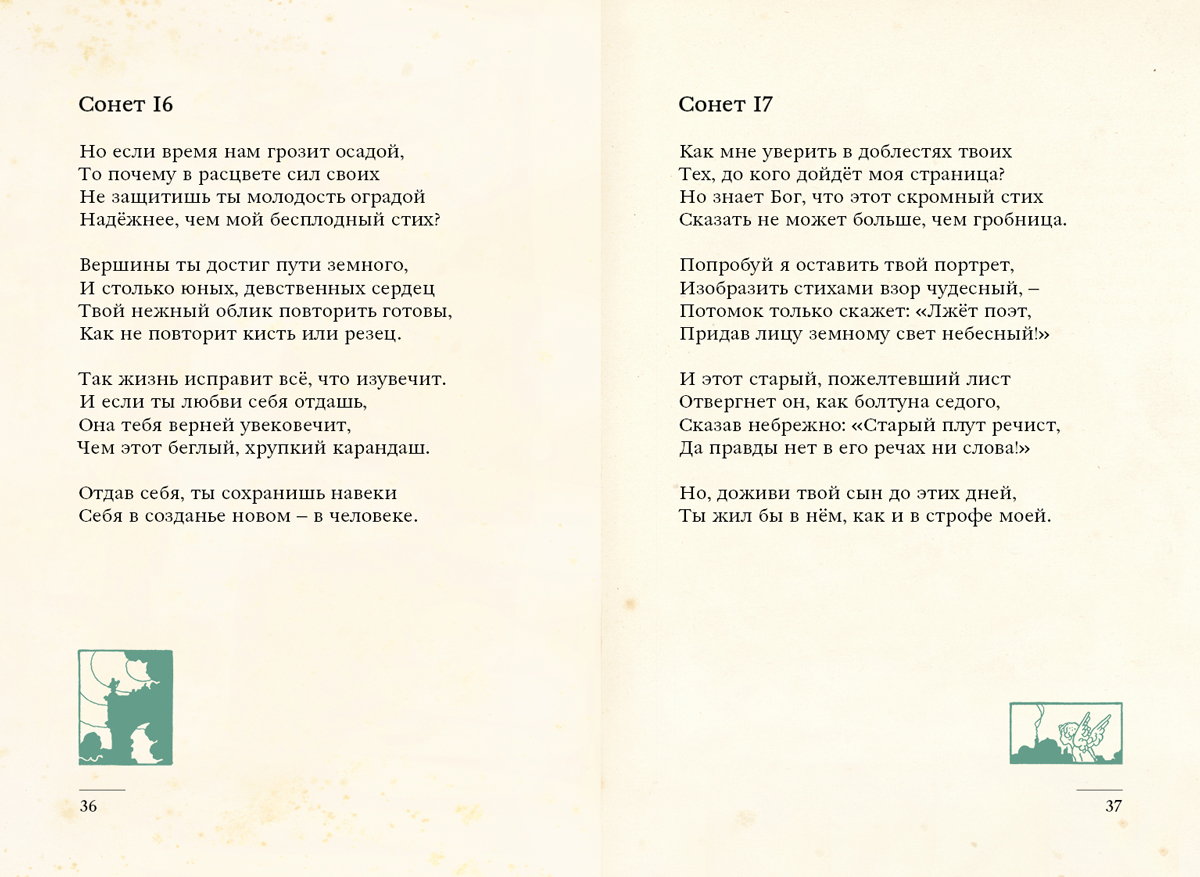 Сонет I6

Но если время нам грозит осадой,
То почему в расцвете сил своих
Не защитишь ты молодость оградой
Надёжнее, чем мой бесплодный стих?

Вершины ты достиг пути земного,
И столько юных, девственных сердец
Твой нежный облик повторить готовы,
Как не повторит кисть или резец.

Так жизнь исправит всё, что изувечит.
И если ты любви себя отдашь,
Она тебя верней увековечит,
Чем этот беглый, хрупкий карандаш.

Отдав себя, ты сохранишь навеки
Себя в созданье новом – в человеке.

36

Сонет I7

Как мне уверить в доблестях твоих
Тех, до кого дойдёт моя страница?
Но знает Бог, что этот скромный стих
Сказать не может больше, чем гробница.

Попробуй я оставить твой портрет,
Изобразить стихами взор чудесный, –
Потомок только скажет: «Лжёт поэт,
Придав лицу земному свет небесный!»

И этот старый, пожелтевший лист
Отвергнет он, как болтуна седого,
Сказав небрежно: «Старый плут речист,
Да правды нет в его речах ни слова!»

Но, доживи твой сын до этих дней,
Ты жил бы в нём, как и в строфе моей.

37